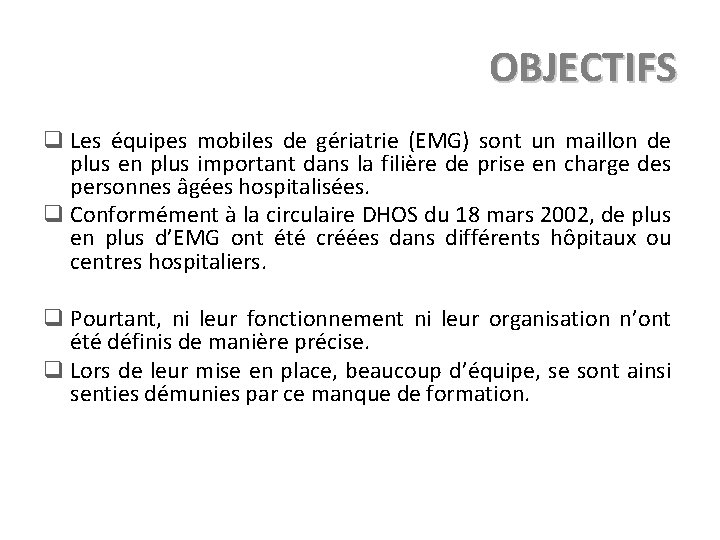 OBJECTIFS

❑ Les équipes mobiles de gériatrie (EMG) sont un maillon de plus en plus important dans la filière de prise en charge des personnes âgées hospitalisées.

❑ Conformément à la circulaire DHOS du 18 mars 2002, de plus en plus d'EMG ont été créées dans différents hôpitaux ou centres hospitaliers.

❑ Pourtant, ni leur fonctionnement ni leur organisation n'ont été définis de manière précise.

❑ Lors de leur mise en place, beaucoup d'équipe, se sont ainsi senties démunies par ce manque de formation.